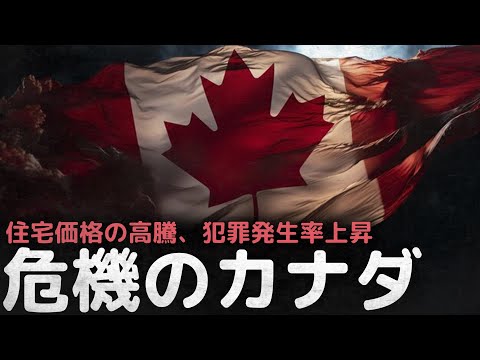 住宅価格の高騰、犯罪発生率上昇

危機のカナダ